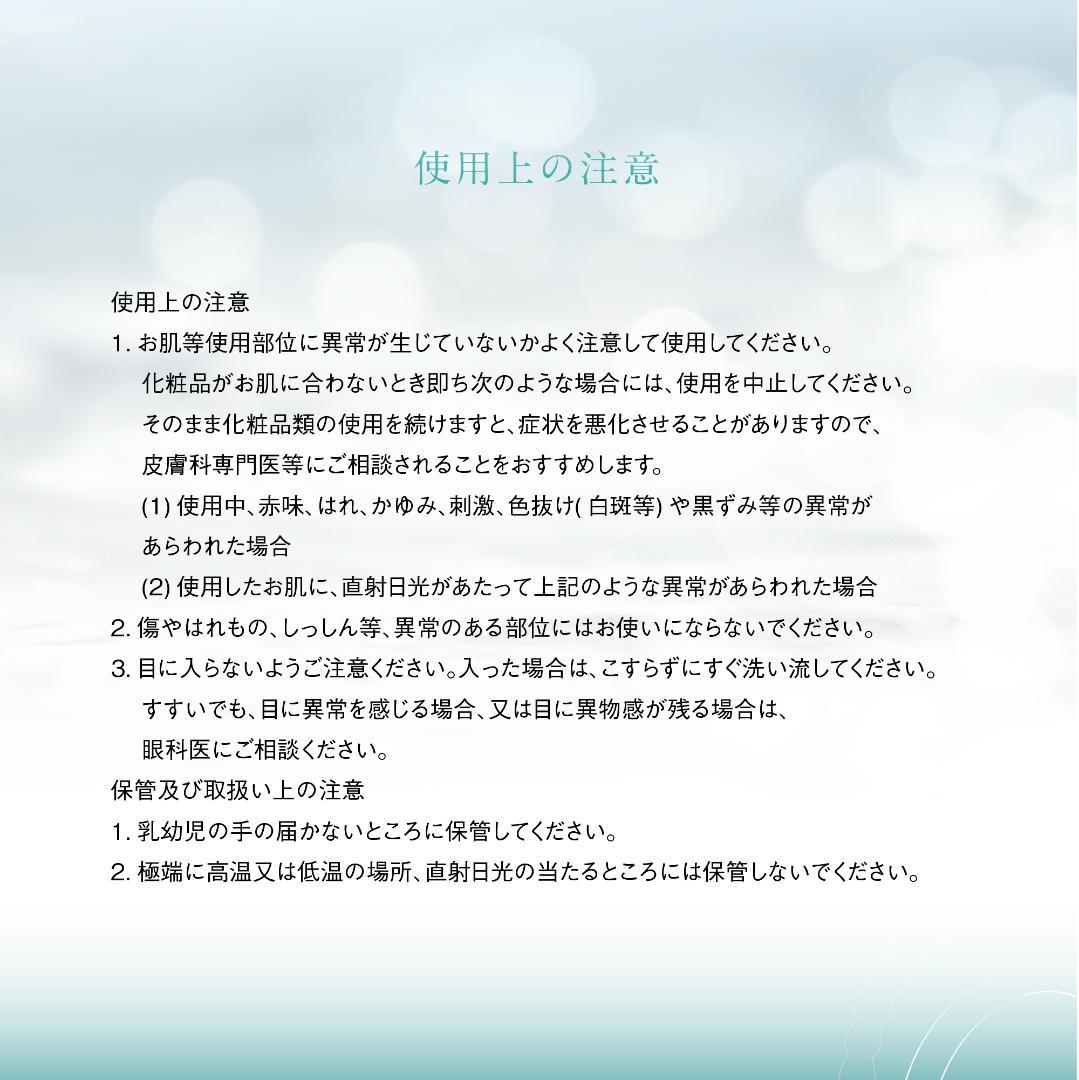 使用上の注意

使用上の注意
1. お肌等使用部位に異常が生じていないかよく注意して使用してください。
化粧品がお肌に合わないとき即ち次のような場合には、使用を中止してください。
そのまま化粧品類の使用を続けますと、症状を悪化させることがありますので、
皮膚科専門医等にご相談されることをおすすめします。
(1) 使用中、赤味、はれ、かゆみ、刺激、色抜け( 白斑等) や黒ずみ等の異常があらわれた場合
(2) 使用したお肌に、直射日光があたって上記のような異常があらわれた場合
2. 傷やはれもの、しっしん等、異常のある部位にはお使いにならないでください。
3. 目に入らないようご注意ください。入った場合は、こすらずにすぐ洗い流してください。
すすいでも、目に異常を感じる場合、又は目に異物感が残る場合は、
眼科医にご相談ください。
保管及び取扱い上の注意
1. 乳幼児の手の届かないところに保管してください。
2. 極端に高温又は低温の場所、直射日光の当たるところには保管しないでください。